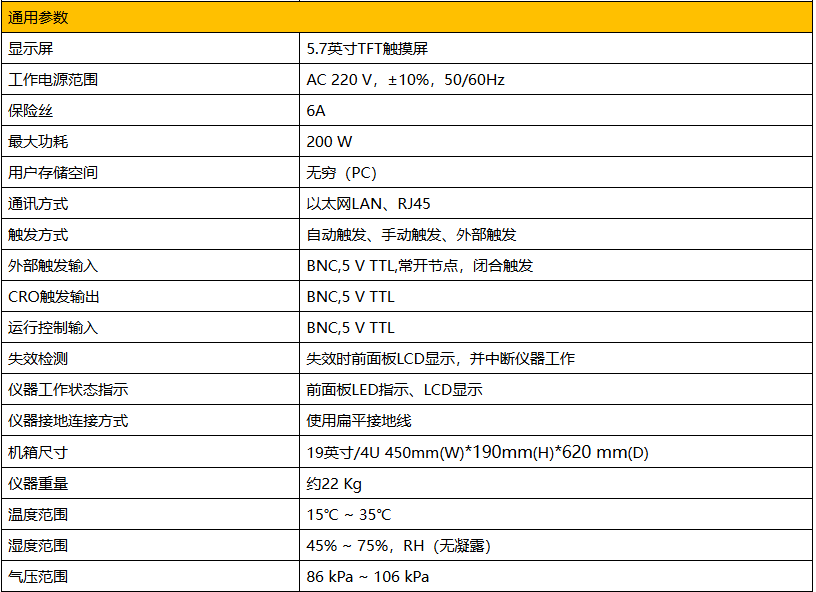 | 通用参数 | |
|---|---|
| 显示屏 | 5.7英寸TFT触摸屏 |
| 工作电源范围 | AC 220 V，±10%，50/60Hz |
| 保险丝 | 6A |
| 最大功耗 | 200 W |
| 用户存储空间 | 无穷（PC） |
| 通讯方式 | 以太网LAN、RJ45 |
| 触发方式 | 自动触发、手动触发、外部触发 |
| 外部触发输入 | BNC,5 V TTL,常开节点，闭合触发 |
| CRO触发输出 | BNC,5 V TTL |
| 运行控制输入 | BNC,5 V TTL |
| 失效检测 | 失效时前面板LCD显示，并中断仪器工作 |
| 仪器工作状态指示 | 前面板LED指示、LCD显示 |
| 仪器接地连接方式 | 使用扁平接地线 |
| 机箱尺寸 | 19英寸/4U 450mm(W)*190mm(H)*620 mm(D) |
| 仪器重量 | 约22 Kg |
| 温度范围 | 15℃ ~ 35℃ |
| 湿度范围 | 45% ~ 75%，RH（无凝露） |
| 气压范围 | 86 kPa ~ 106 kPa |